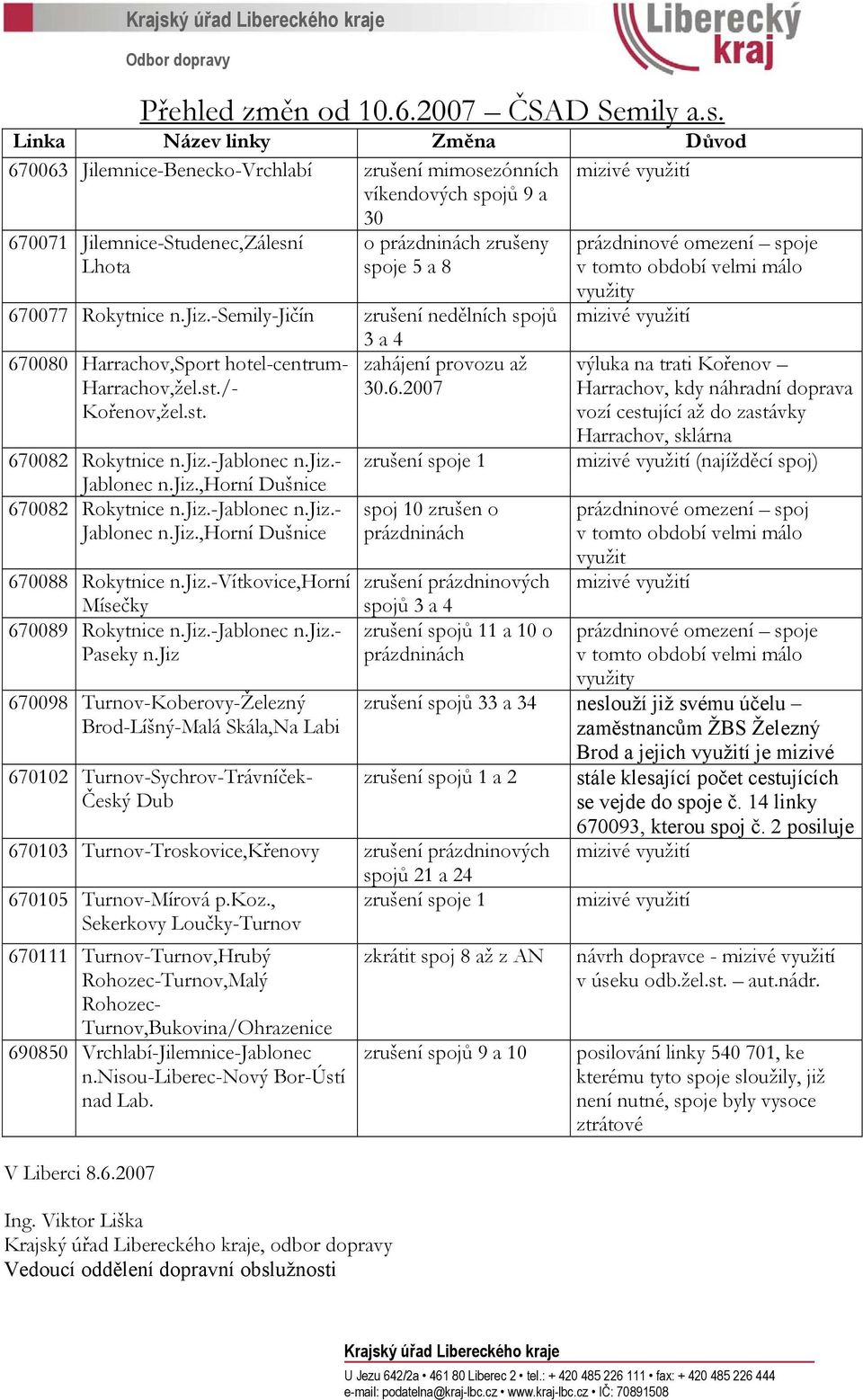 Krajský úřad Libereckého kraje
Odbor dopravy

Liberecký kraj

Přehled změn od 10.6.2007 – ČSAD Semily a.s.

| Linka | Název linky | Změna | Důvod |
|---|---|---|---|
| 670063 | Jilemnice-Benecko-Vrchlabí | zrušení mimosezónních víkendových spojů 9 a 30 | mizivé využití |
| 670071 | Jilemnice-Studenec,Zálesní Lhota | o prázdninách zrušeny spoje 5 a 8 | prázdninové omezení – spoje v tomto období velmi málo využity |
| 670077 | Rokytnice n.Jiz.-Semily-Jičín | zrušení nedělních spojů 3 a 4 | mizivé využití |
| 670080 | Harrachov,Sport hotel-centrum-Harrachov,žel.st./-Kořenov,žel.st. | zahájení provozu až 30.6.2007 | výluka na trati Kořenov – Harrachov, kdy náhradní doprava vozí cestující až do zastávky Harrachov, sklárna |
| 670082 | Rokytnice n.Jiz.-Jablonec n.Jiz.-Jablonec n.Jiz.,Horní Dušnice | zrušení spoje 1 | mizivé využití (najížděcí spoj) |
| 670082 | Rokytnice n.Jiz.-Jablonec n.Jiz.-Jablonec n.Jiz.,Horní Dušnice | spoj 10 zrušen o prázdninách | prázdninové omezení – spoj v tomto období velmi málo využit |
| 670088 | Rokytnice n.Jiz.-Vítkovice,Horní Mísečky | zrušení prázdninových spojů 3 a 4 | mizivé využití |
| 670089 | Rokytnice n.Jiz.-Jablonec n.Jiz.-Paseky n.Jiz | zrušení spojů 11 a 10 o prázdninách | prázdninové omezení – spoje v tomto období velmi málo využity |
| 670098 | Turnov-Koberovy-Železný Brod-Líšný-Malá Skála,Na Labi | zrušení spojů 33 a 34 | neslouží již svému účelu – zaměstnancům ŽBS Železný Brod a jejich využití je mizivé |
| 670102 | Turnov-Sychrov-Trávníček-Český Dub | zrušení spojů 1 a 2 | stále klesající počet cestujících se vejde do spoje č. 14 linky 670093, kterou spoj č. 2 posiluje |
| 670103 | Turnov-Troskovice,Křenovy | zrušení prázdninových spojů 21 a 24 | mizivé využití |
| 670105 | Turnov-Mírová p.Koz., Sekerkovy Loučky-Turnov | zrušení spoje 1 | mizivé využití |
| 670111 | Turnov-Turnov,Hrubý Rohozec-Turnov,Malý Rohozec-Turnov,Bukovina/Ohrazenice | zkrátit spoj 8 až z AN | návrh dopravce - mizivé využití v úseku odb.žel.st. – aut.nádr. |
| 690850 | Vrchlabí-Jilemnice-Jablonec n.Nisou-Liberec-Nový Bor-Ústí nad Lab. | zrušení spojů 9 a 10 | posilování linky 540 701, ke kterému tyto spoje sloužily, již není nutné, spoje byly vysoce ztrátové |

V Liberci 8.6.2007

Ing. Viktor Liška
Krajský úřad Libereckého kraje, odbor dopravy
Vedoucí oddělení dopravní obslužnosti

Krajský úřad Libereckého kraje
U Jezu 642/2a • 461 80 Liberec 2 • tel.: + 420 485 226 111 • fax: + 420 485 226 444
e-mail: podatelna@kraj-lbc.cz • www.kraj-lbc.cz • IČ: 70891508